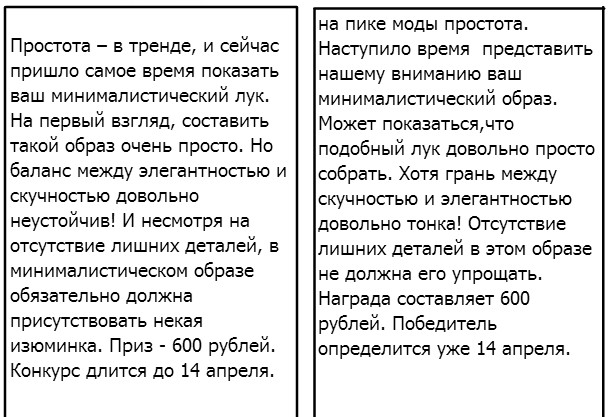 Простота – в тренде, и сейчас пришло самое время показать ваш минималистический лук. На первый взгляд, составить такой образ очень просто. Но баланс между элегантностью и скучностью довольно неустойчив! И несмотря на отсутствие лишних деталей, в минималистическом образе обязательно должна присутствовать некая изюминка. Приз - 600 рублей. Конкурс длится до 14 апреля.

на пике моды простота. Наступило время представить нашему вниманию ваш минималистический образ. Может показаться,что подобный лук довольно просто собрать. Хотя грань между скучностью и элегантностью довольно тонка! Отсутствие лишних деталей в этом образе не должна его упрощать. Награда составляет 600 рублей. Победитель определится уже 14 апреля.